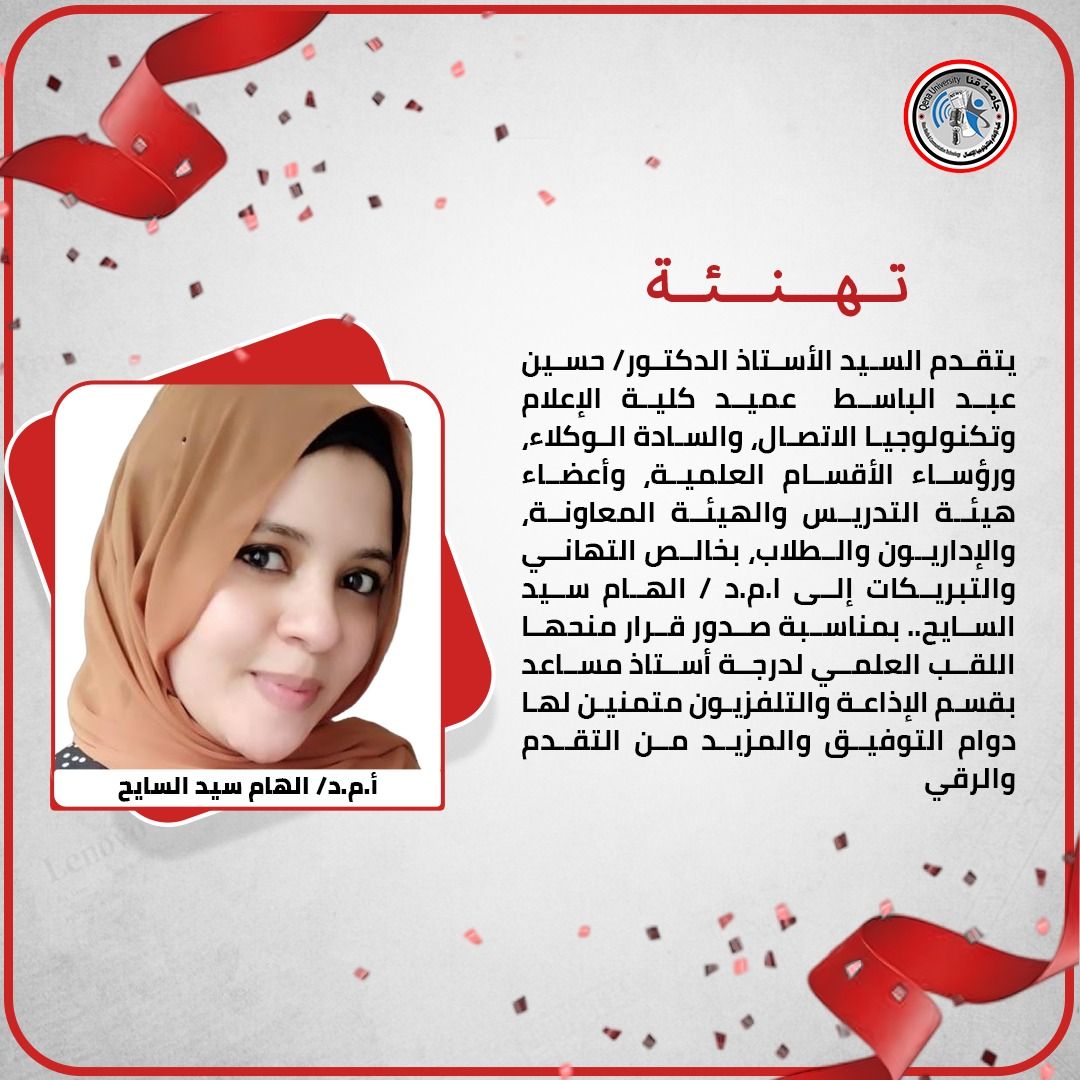 تهنئة

يتقدم السيد الأستاذ الدكتور/ حسين عبد الباسط عميد كلية الإعلام وتكنولوجيا الاتصال, والسادة الوكلاء, ورؤساء الأقسام العلمية, وأعضاء هيئة التدريس والهيئة المعاونة, والإداريون والطلاب, بخالص التهاني والتبريكات إلى ا.م.د / الهام سيد السايح.. بمناسبة صدور قرار منحها اللقب العلمي لدرجة أستاذ مساعد بقسم الإذاعة والتلفزيون متمنين لها دوام التوفيق والمزيد من التقدم والرقي

أ.م.د/ الهام سيد السايح